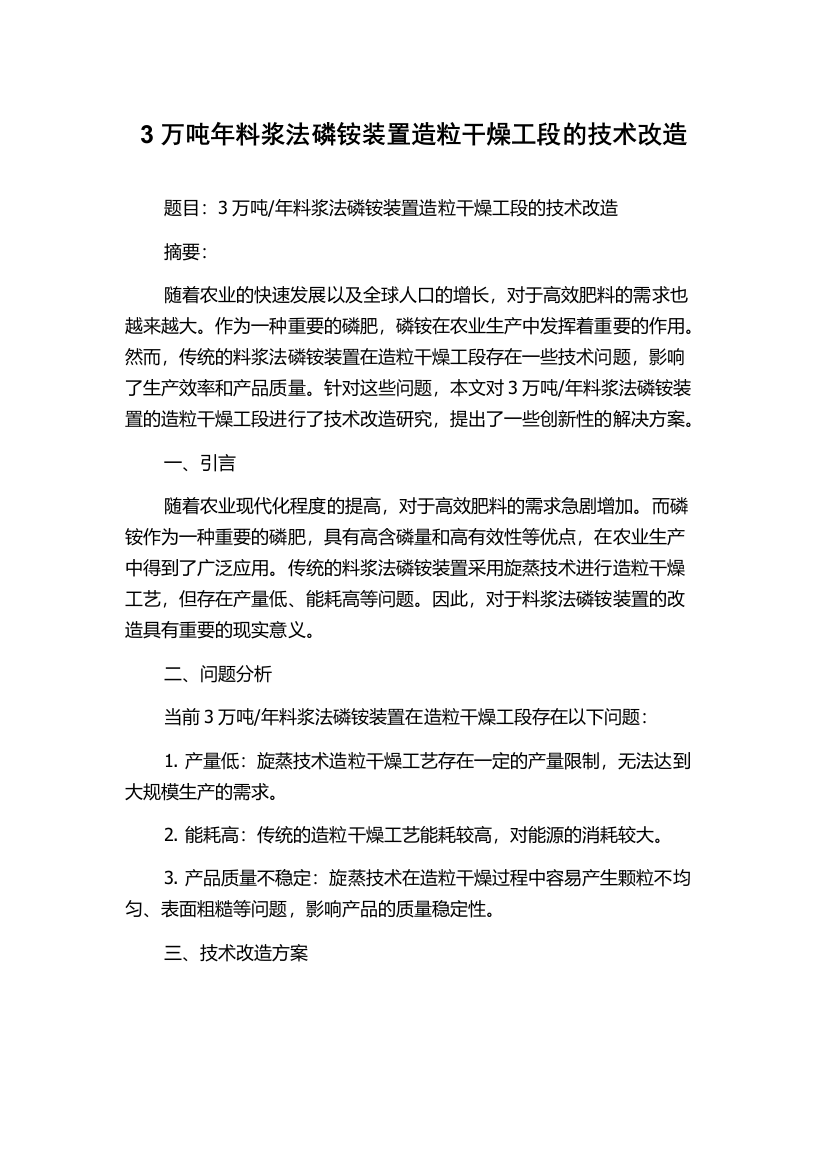 3 万吨年料浆法磷铵装置造粒干燥工段的技术改造

题目：3 万吨/年料浆法磷铵装置造粒干燥工段的技术改造

摘要：

随着农业的快速发展以及全球人口的增长，对于高效肥料的需求也越来越大。作为一种重要的磷肥，磷铵在农业生产中发挥着重要的作用。然而，传统的料浆法磷铵装置在造粒干燥工段存在一些技术问题，影响了生产效率和产品质量。针对这些问题，本文对 3 万吨/年料浆法磷铵装置的造粒干燥工段进行了技术改造研究，提出了一些创新性的解决方案。

一、引言

随着农业现代化程度的提高，对于高效肥料的需求急剧增加。而磷铵作为一种重要的磷肥，具有高含磷量和高有效性等优点，在农业生产中得到了广泛应用。传统的料浆法磷铵装置采用旋蒸技术进行造粒干燥工艺，但存在产量低、能耗高等问题。因此，对于料浆法磷铵装置的改造具有重要的现实意义。

二、问题分析

当前 3 万吨/年料浆法磷铵装置在造粒干燥工段存在以下问题：

1. 产量低：旋蒸技术造粒干燥工艺存在一定的产量限制，无法达到大规模生产的需求。

2. 能耗高：传统的造粒干燥工艺能耗较高，对能源的消耗较大。

3. 产品质量不稳定：旋蒸技术在造粒干燥过程中容易产生颗粒不均匀、表面粗糙等问题，影响产品的质量稳定性。

三、技术改造方案